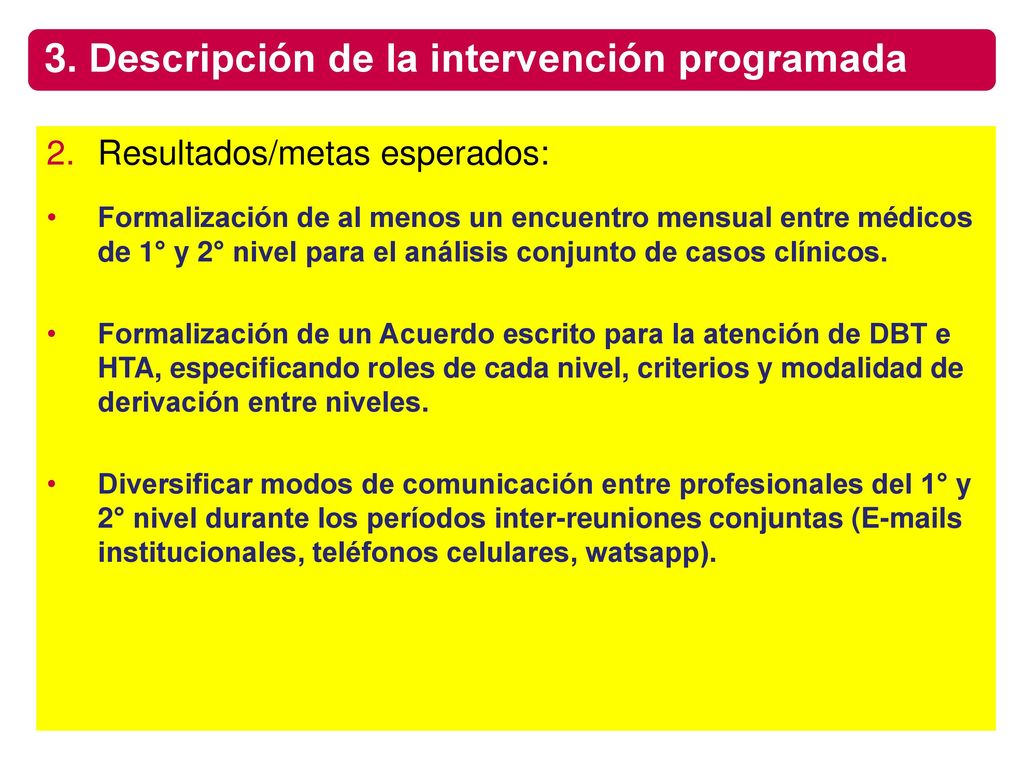 3. Descripción de la intervención programada

2. Resultados/metas esperados:

• Formalización de al menos un encuentro mensual entre médicos de 1° y 2° nivel para el análisis conjunto de casos clínicos.

• Formalización de un Acuerdo escrito para la atención de DBT e HTA, especificando roles de cada nivel, criterios y modalidad de derivación entre niveles.

• Diversificar modos de comunicación entre profesionales del 1° y 2° nivel durante los períodos inter-reuniones conjuntas (E-mails institucionales, teléfonos celulares, watsapp).